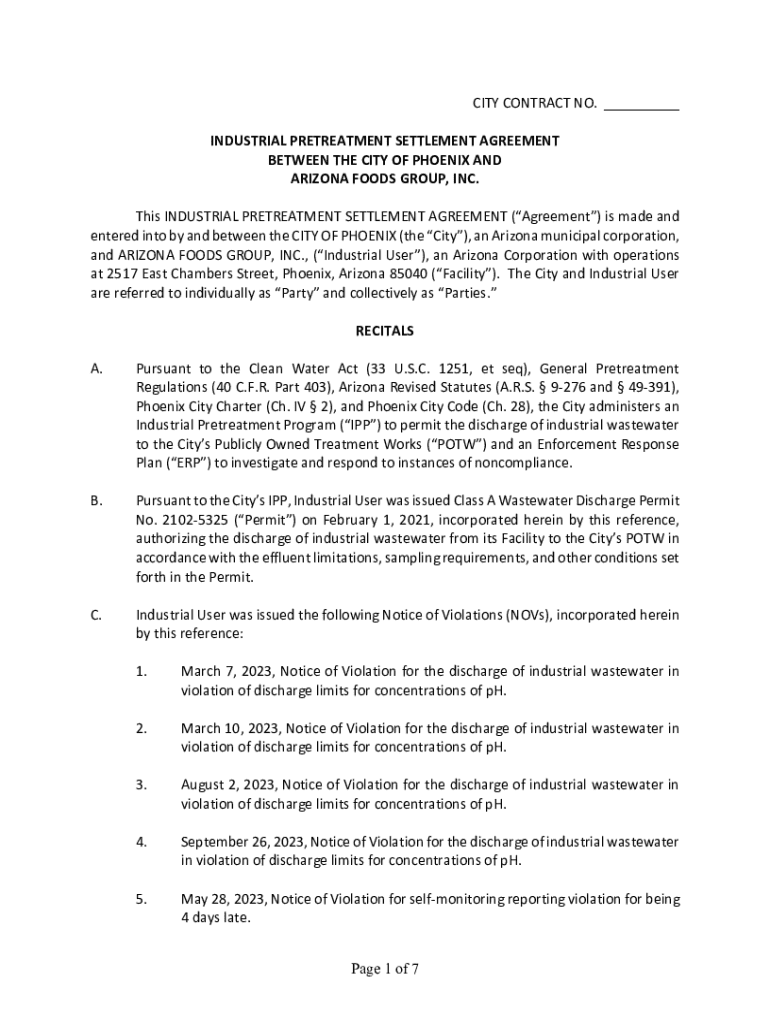 CITY CONTRACT NO. __________

INDUSTRIAL PRETREATMENT SETTLEMENT AGREEMENT
BETWEEN THE CITY OF PHOENIX AND
ARIZONA FOODS GROUP, INC.

This INDUSTRIAL PRETREATMENT SETTLEMENT AGREEMENT ("Agreement") is made and entered into by and between the CITY OF PHOENIX (the "City"), an Arizona municipal corporation, and ARIZONA FOODS GROUP, INC., ("Industrial User"), an Arizona Corporation with operations at 2517 East Chambers Street, Phoenix, Arizona 85040 ("Facility"). The City and Industrial User are referred to individually as "Party" and collectively as "Parties."

RECITALS

A. Pursuant to the Clean Water Act (33 U.S.C. 1251, et seq), General Pretreatment Regulations (40 C.F.R. Part 403), Arizona Revised Statutes (A.R.S. § 9-276 and § 49-391), Phoenix City Charter (Ch. IV § 2), and Phoenix City Code (Ch. 28), the City administers an Industrial Pretreatment Program ("IPP") to permit the discharge of industrial wastewater to the City's Publicly Owned Treatment Works ("POTW") and an Enforcement Response Plan ("ERP") to investigate and respond to instances of noncompliance.

B. Pursuant to the City's IPP, Industrial User was issued Class A Wastewater Discharge Permit No. 2102-5325 ("Permit") on February 1, 2021, incorporated herein by this reference, authorizing the discharge of industrial wastewater from its Facility to the City's POTW in accordance with the effluent limitations, sampling requirements, and other conditions set forth in the Permit.

C. Industrial User was issued the following Notice of Violations (NOVs), incorporated herein by this reference:

1. March 7, 2023, Notice of Violation for the discharge of industrial wastewater in violation of discharge limits for concentrations of pH.

2. March 10, 2023, Notice of Violation for the discharge of industrial wastewater in violation of discharge limits for concentrations of pH.

3. August 2, 2023, Notice of Violation for the discharge of industrial wastewater in violation of discharge limits for concentrations of pH.

4. September 26, 2023, Notice of Violation for the discharge of industrial wastewater in violation of discharge limits for concentrations of pH.

5. May 28, 2023, Notice of Violation for self-monitoring reporting violation for being 4 days late.

Page 1 of 7